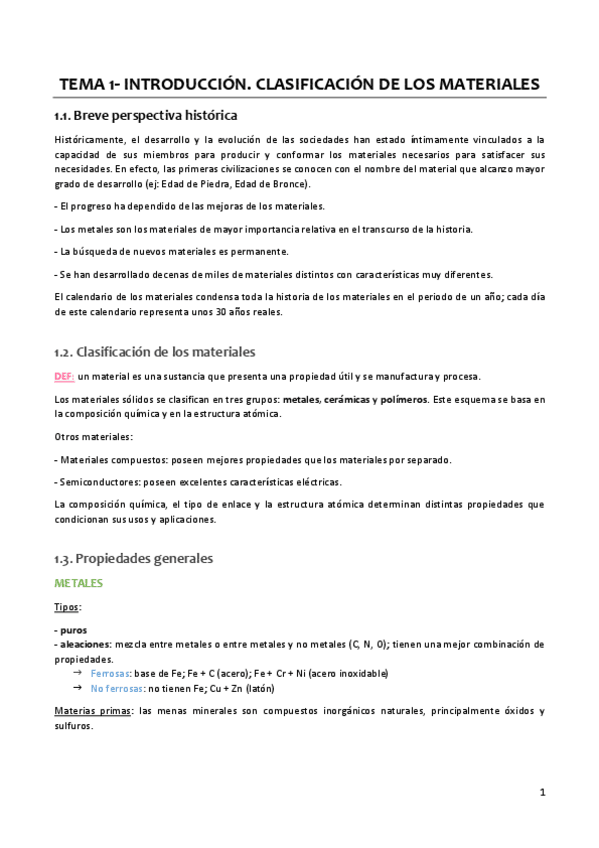 TEMA 1- INTRODUCCIÓN. CLASIFICACIÓN DE LOS MATERIALES

1.1. Breve perspectiva histórica

Históricamente, el desarrollo y la evolución de las sociedades han estado íntimamente vinculados a la capacidad de sus miembros para producir y conformar los materiales necesarios para satisfacer sus necesidades. En efecto, las primeras civilizaciones se conocen con el nombre del material que alcanzo mayor grado de desarrollo (ej: Edad de Piedra, Edad de Bronce).

- El progreso ha dependido de las mejoras de los materiales.

- Los metales son los materiales de mayor importancia relativa en el transcurso de la historia.

- La búsqueda de nuevos materiales es permanente.

- Se han desarrollado decenas de miles de materiales distintos con características muy diferentes.

El calendario de los materiales condensa toda la historia de los materiales en el periodo de un año; cada día de este calendario representa unos 30 años reales.

1.2. Clasificación de los materiales

DEF: un material es una sustancia que presenta una propiedad útil y se manufactura y procesa.

Los materiales sólidos se clasifican en tres grupos: metales, cerámicas y polímeros. Este esquema se basa en la composición química y en la estructura atómica.

Otros materiales:

- Materiales compuestos: poseen mejores propiedades que los materiales por separado.

- Semiconductores: poseen excelentes características eléctricas.

La composición química, el tipo de enlace y la estructura atómica determinan distintas propiedades que condicionan sus usos y aplicaciones.

1.3. Propiedades generales

METALES

Tipos:

- puros
- aleaciones: mezcla entre metales o entre metales y no metales (C, N, O); tienen una mejor combinación de propiedades.
→ Ferrosas: base de Fe; Fe + C (acero); Fe + Cr + Ni (acero inoxidable)
→ No ferrosas: no tienen Fe; Cu + Zn (latón)

Materias primas: las menas minerales son compuestos inorgánicos naturales, principalmente óxidos y sulfuros.

1